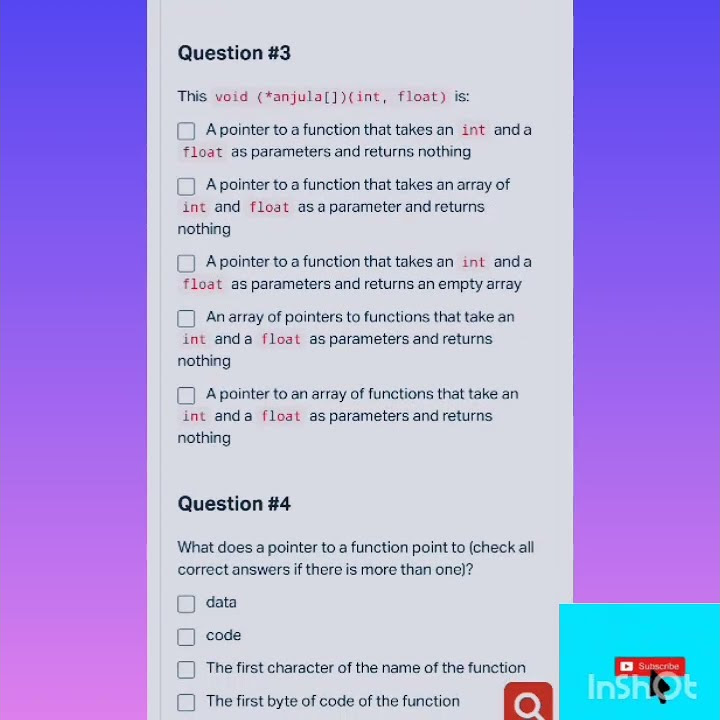 Question #3

This void (*anjula[])(int, float) is:

A pointer to a function that takes an int and a float as parameters and returns nothing

A pointer to a function that takes an array of int and float as a parameter and returns nothing

A pointer to a function that takes an int and a float as parameters and returns an empty array

An array of pointers to functions that take an int and a float as parameters and returns nothing

A pointer to an array of functions that take an int and a float as parameters and returns nothing

Question #4

What does a pointer to a function point to (check all correct answers if there is more than one)?

data

code

The first character of the name of the function

The first byte of code of the function

Subscribe

InShOt